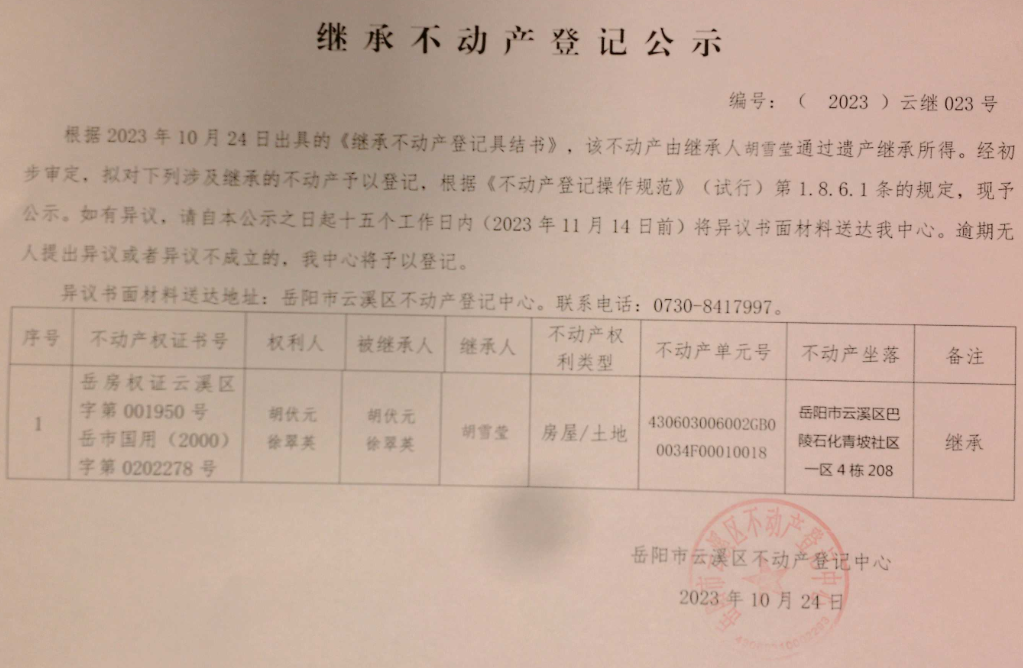 继承不动产登记公示

编号：（ 2023 ）云继 023 号

根据 2023 年 10 月 24 日出具的《继承不动产登记具结书》，该不动产由继承人胡雪莹通过遗产继承所得。经初步审定，拟对下列涉及继承的不动产予以登记，根据《不动产登记操作规范》（试行）第 1.8.6.1 条的规定，现予公示。如有异议，请自本公示之日起十五个工作日内（2023 年 11 月 14 日前）将异议书面材料送达我中心。逾期无人提出异议或者异议不成立的，我中心将予以登记。

异议书面材料送达地址：岳阳市云溪区不动产登记中心。联系电话：0730-8417997。

| 序号 | 不动产权证书号 | 权利人 | 被继承人 | 继承人 | 不动产权利类型 | 不动产单元号 | 不动产坐落 | 备注 |
|---|---|---|---|---|---|---|---|---|
| 1 | 岳房权证云溪区字第 001950 号 岳市国用（2000）字第 0202278 号 | 胡伏元 徐翠英 | 胡伏元 徐翠英 | 胡雪莹 | 房屋/土地 | 430603006002GB00034F00010018 | 岳阳市云溪区巴陵石化青坡社区一区 4 栋 208 | 继承 |

岳阳市云溪区不动产登记中心
2023 年 10 月 24 日

岳阳市云溪区不动产登记中心